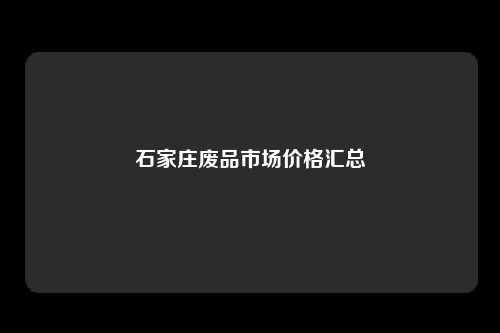 石家庄废品市场价格汇总